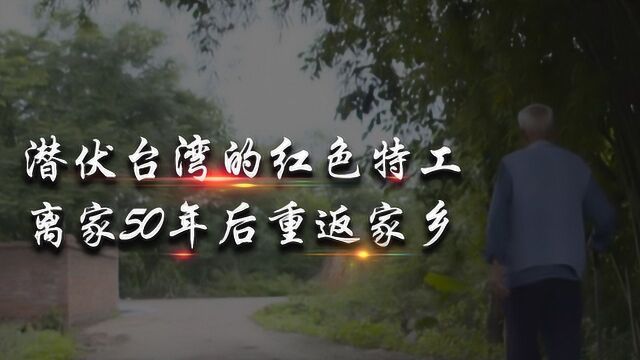 潜伏台湾的红色特工
离家50年后重返家乡